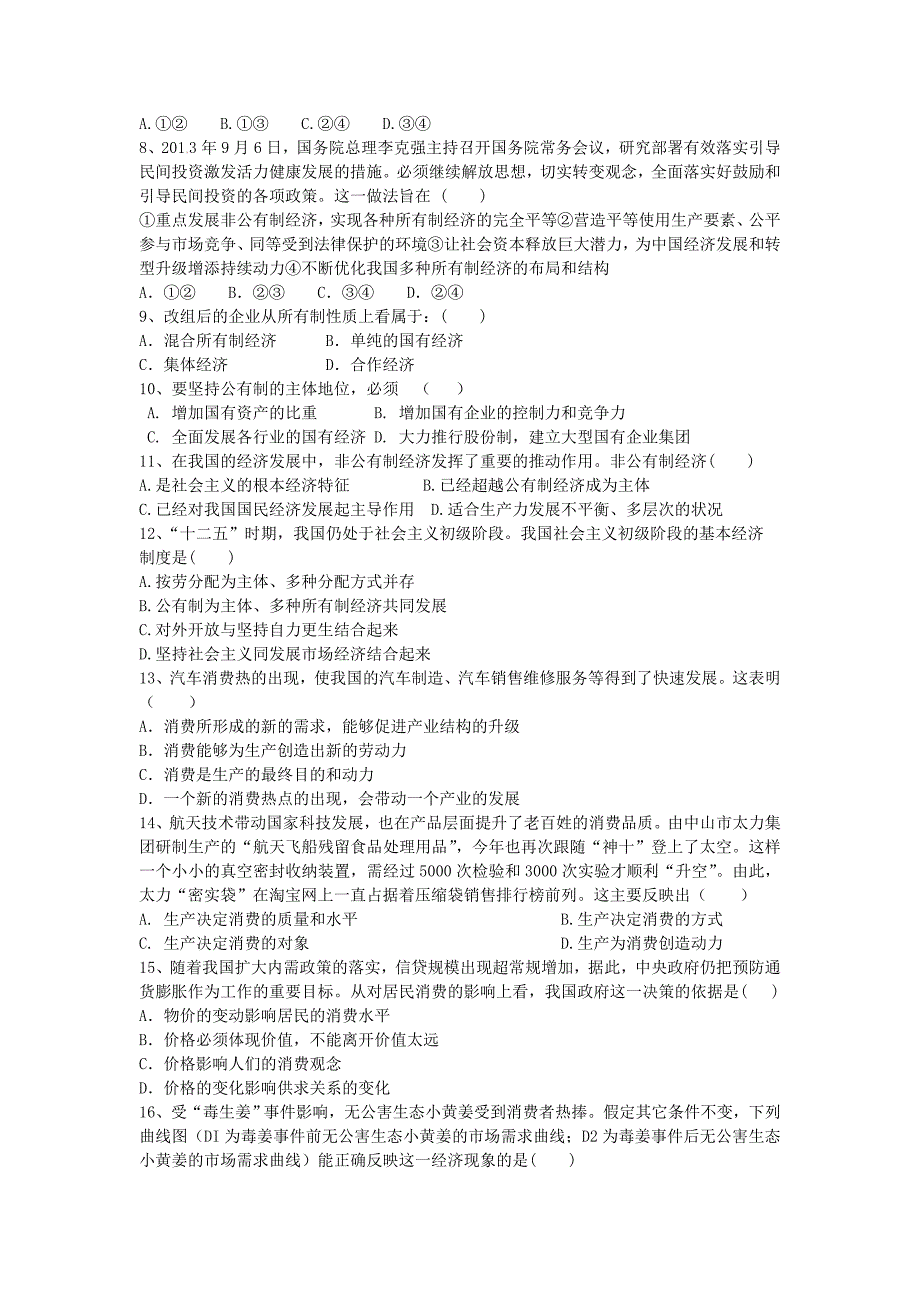 A.①②　　B.①③　　C.②④　　D.③④

8、2013 年 9 月 6 日，国务院总理李克强主持召开国务院常务会议，研究部署有效落实引导民间投资激发活力健康发展的措施。必须继续解放思想，切实转变观念，全面落实好鼓励和引导民间投资的各项政策。这一做法旨在（　　）

①重点发展非公有制经济，实现各种所有制经济的完全平等②营造平等使用生产要素、公平参与市场竞争、同等受到法律保护的环境③让社会资本释放巨大潜力，为中国经济发展和转型升级增添持续动力④不断优化我国多种所有制经济的布局和结构

A．①②　　B．②③　　C．③④　　D．②④

9、改组后的企业从所有制性质上看属于：（　　）

A．混合所有制经济　　　　B．单纯的国有经济

C．集体经济　　　　　　　D．合作经济

10、要坚持公有制的主体地位，必须　（　　）

A. 增加国有资产的比重　　　　B. 增加国有企业的控制力和竞争力

C. 全面发展各行业的国有经济　D. 大力推行股份制，建立大型国有企业集团

11、在我国的经济发展中，非公有制经济发挥了重要的推动作用。非公有制经济（　　）

A.是社会主义的根本经济特征　　　　　　B.已经超越公有制经济成为主体

C.已经对我国国民经济发展起主导作用　D.适合生产力发展不平衡、多层次的状况

12、“十二五”时期，我国仍处于社会主义初级阶段。我国社会主义初级阶段的基本经济制度是（　　）

A.按劳分配为主体、多种分配方式并存

B.公有制为主体、多种所有制经济共同发展

C.对外开放与坚持自力更生结合起来

D.坚持社会主义同发展市场经济结合起来

13、汽车消费热的出现，使我国的汽车制造、汽车销售维修服务等得到了快速发展。这表明（　　）

A．消费所形成的新的需求，能够促进产业结构的升级

B．消费能够为生产创造出新的劳动力

C．消费是生产的最终目的和动力

D．一个新的消费热点的出现，会带动一个产业的发展

14、航天技术带动国家科技发展，也在产品层面提升了老百姓的消费品质。由中山市太力集团研制生产的“航天飞船残留食品处理用品”，今年也再次跟随“神十”登上了太空。这样一个小小的真空密封收纳装置，需经过 5000 次检验和 3000 次实验才顺利“升空”。由此，太力“密实袋”在淘宝网上一直占据着压缩袋销售排行榜前列。这主要反映出（　　）

A. 生产决定消费的质量和水平　　　　　　　　　　B.生产决定消费的方式

C. 生产决定消费的对象　　　　　　　　　　　　　D.生产为消费创造动力

15、随着我国扩大内需政策的落实，信贷规模出现超常规增加，据此，中央政府仍把预防通货膨胀作为工作的重要目标。从对居民消费的影响上看，我国政府这一决策的依据是（　　）

A．物价的变动影响居民的消费水平

B．价格必须体现价值，不能离开价值太远

C．价格影响人们的消费观念

D．价格的变化影响供求关系的变化

16、受“毒生姜”事件影响，无公害生态小黄姜受到消费者热捧。假定其它条件不变，下列曲线图（DI 为毒姜事件前无公害生态小黄姜的市场需求曲线；D2 为毒姜事件后无公害生态小黄姜的市场需求曲线）能正确反映这一经济现象的是（　　）